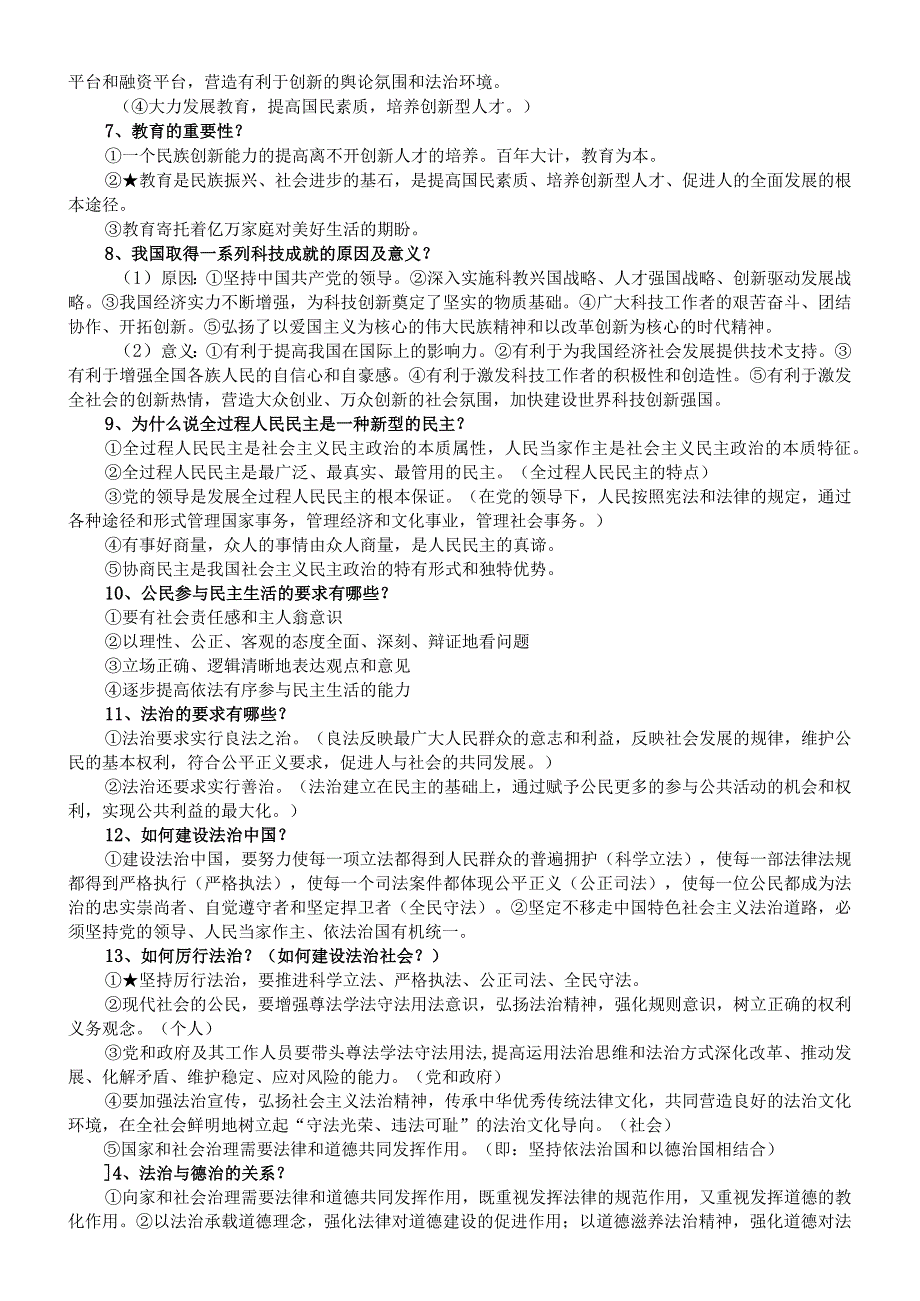 平台和融资平台，营造有利于创新的舆论氛围和法治环境。

（④大力发展教育，提高国民素质，培养创新型人才。）

7、教育的重要性？

①一个民族创新能力的提高离不开创新人才的培养。百年大计，教育为本。

②★教育是民族振兴、社会进步的基石，是提高国民素质、培养创新型人才、促进人的全面发展的根本途径。

③教育寄托着亿万家庭对美好生活的期盼。

8、我国取得一系列科技成就的原因及意义？

（1）原因：①坚持中国共产党的领导。②深入实施科教兴国战略、人才强国战略、创新驱动发展战略。③我国经济实力不断增强，为科技创新奠定了坚实的物质基础。④广大科技工作者的艰苦奋斗、团结协作、开拓创新。⑤弘扬了以爱国主义为核心的伟大民族精神和以改革创新为核心的时代精神。

（2）意义：①有利于提高我国在国际上的影响力。②有利于为我国经济社会发展提供技术支持。③有利于增强全国各族人民的自信心和自豪感。④有利于激发科技工作者的积极性和创造性。⑤有利于激发全社会的创新热情，营造大众创业、万众创新的社会氛围，加快建设世界科技创新强国。

9、为什么说全过程人民民主是一种新型的民主？

①全过程人民民主是社会主义民主政治的本质属性，人民当家作主是社会主义民主政治的本质特征。

②全过程人民民主是最广泛、最真实、最管用的民主。（全过程人民民主的特点）

③党的领导是发展全过程人民民主的根本保证。（在党的领导下，人民按照宪法和法律的规定，通过各种途径和形式管理国家事务，管理经济和文化事业，管理社会事务。）

④有事好商量，众人的事情由众人商量，是人民民主的真谛。

⑤协商民主是我国社会主义民主政治的特有形式和独特优势。

10、公民参与民主生活的要求有哪些？

①要有社会责任感和主人翁意识

②以理性、公正、客观的态度全面、深刻、辩证地看问题

③立场正确、逻辑清晰地表达观点和意见

④逐步提高依法有序参与民主生活的能力

11、法治的要求有哪些？

①法治要求实行良法之治。（良法反映最广大人民群众的意志和利益，反映社会发展的规律，维护公民的基本权利，符合公平正义要求，促进人与社会的共同发展。）

②法治还要求实行善治。（法治建立在民主的基础上，通过赋予公民更多的参与公共活动的机会和权利，实现公共利益的最大化。）

12、如何建设法治中国？

①建设法治中国，要努力使每一项立法都得到人民群众的普遍拥护（科学立法），使每一部法律法规都得到严格执行（严格执法），使每一个司法案件都体现公平正义（公正司法），使每一位公民都成为法治的忠实崇尚者、自觉遵守者和坚定捍卫者（全民守法）。②坚定不移走中国特色社会主义法治道路，必须坚持党的领导、人民当家作主、依法治国有机统一。

13、如何厉行法治？（如何建设法治社会？）

①★坚持厉行法治，要推进科学立法、严格执法、公正司法、全民守法。

②现代社会的公民，要增强尊法学法守法用法意识，弘扬法治精神，强化规则意识，树立正确的权利义务观念。（个人）

③党和政府及其工作人员要带头尊法学法守法用法，提高运用法治思维和法治方式深化改革、推动发展、化解矛盾、维护稳定、应对风险的能力。（党和政府）

④要加强法治宣传，弘扬社会主义法治精神，传承中华优秀传统法律文化，共同营造良好的法治文化环境，在全社会鲜明地树立起“守法光荣、违法可耻”的法治文化导向。（社会）

⑤国家和社会治理需要法律和道德共同发挥作用。（即：坚持依法治国和以德治国相结合）

]4、法治与德治的关系？

①向家和社会治理需要法律和道德共同发挥作用，既重视发挥法律的规范作用，又重视发挥道德的教化作用。②以法治承载道德理念，强化法律对道德建设的促进作用；以道德滋养法治精神，强化道德对法